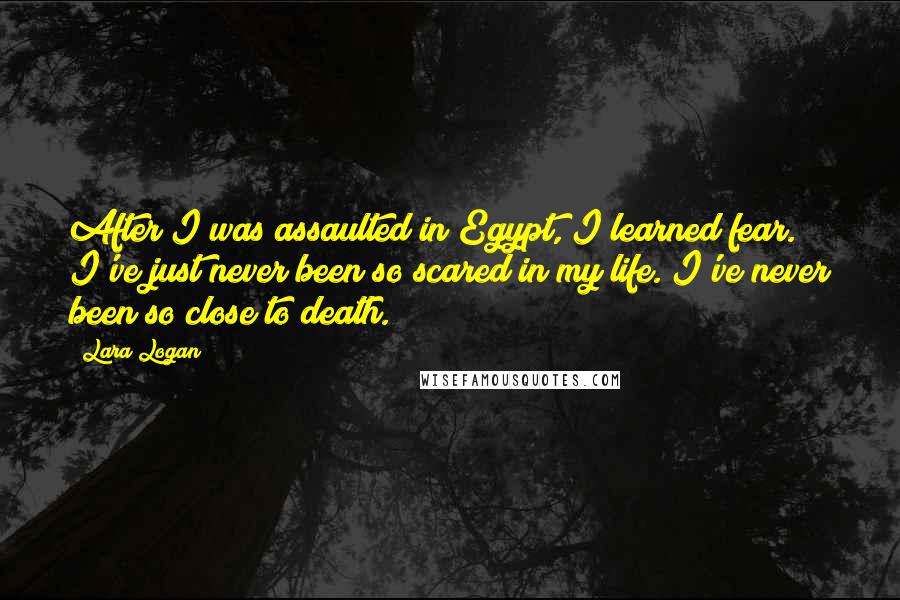 After I was assaulted in Egypt, I learned fear. I've just never been so scared in my life. I've never been so close to death.

Lara Logan

WISEFAMOUSQUOTES.COM